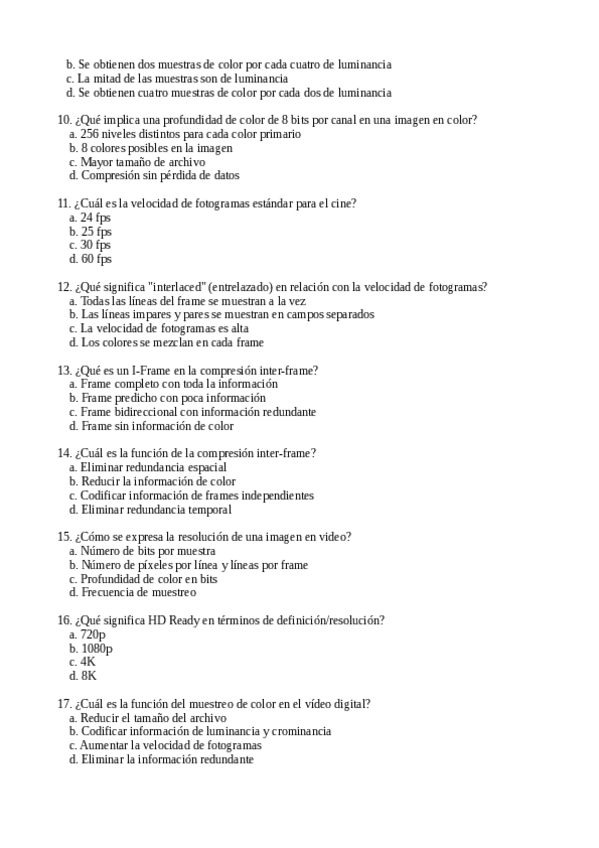 b. Se obtienen dos muestras de color por cada cuatro de luminancia
c. La mitad de las muestras son de luminancia
d. Se obtienen cuatro muestras de color por cada dos de luminancia

10. ¿Qué implica una profundidad de color de 8 bits por canal en una imagen en color?
a. 256 niveles distintos para cada color primario
b. 8 colores posibles en la imagen
c. Mayor tamaño de archivo
d. Compresión sin pérdida de datos

11. ¿Cuál es la velocidad de fotogramas estándar para el cine?
a. 24 fps
b. 25 fps
c. 30 fps
d. 60 fps

12. ¿Qué significa "interlaced" (entrelazado) en relación con la velocidad de fotogramas?
a. Todas las líneas del frame se muestran a la vez
b. Las líneas impares y pares se muestran en campos separados
c. La velocidad de fotogramas es alta
d. Los colores se mezclan en cada frame

13. ¿Qué es un I-Frame en la compresión inter-frame?
a. Frame completo con toda la información
b. Frame predicho con poca información
c. Frame bidireccional con información redundante
d. Frame sin información de color

14. ¿Cuál es la función de la compresión inter-frame?
a. Eliminar redundancia espacial
b. Reducir la información de color
c. Codificar información de frames independientes
d. Eliminar redundancia temporal

15. ¿Cómo se expresa la resolución de una imagen en video?
a. Número de bits por muestra
b. Número de píxeles por línea y líneas por frame
c. Profundidad de color en bits
d. Frecuencia de muestreo

16. ¿Qué significa HD Ready en términos de definición/resolución?
a. 720p
b. 1080p
c. 4K
d. 8K

17. ¿Cuál es la función del muestreo de color en el vídeo digital?
a. Reducir el tamaño del archivo
b. Codificar información de luminancia y crominancia
c. Aumentar la velocidad de fotogramas
d. Eliminar la información redundante